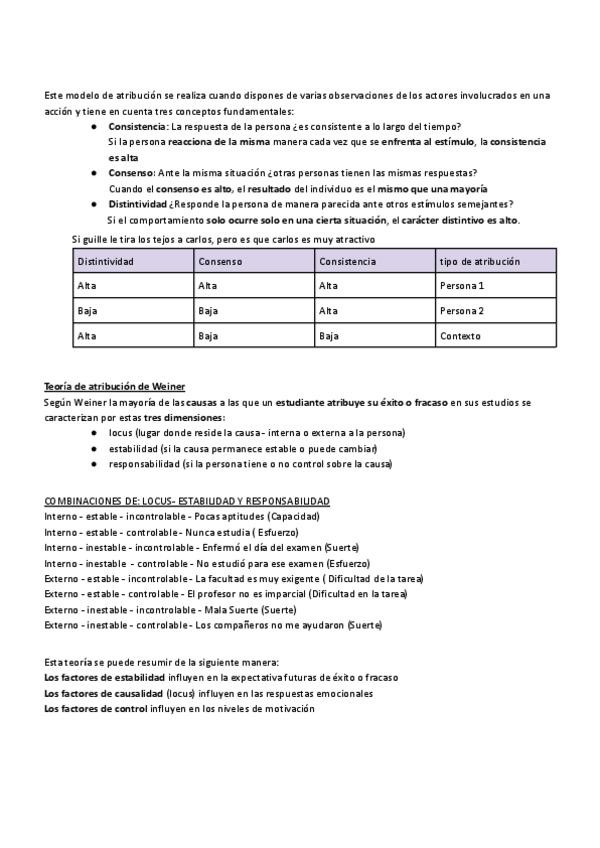 Este modelo de atribución se realiza cuando dispones de varias observaciones de los actores involucrados en una acción y tiene en cuenta tres conceptos fundamentales:

● Consistencia: La respuesta de la persona ¿es consistente a lo largo del tiempo? Si la persona reacciona de la misma manera cada vez que se enfrenta al estímulo, la consistencia es alta
● Consenso: Ante la misma situación ¿otras personas tienen las mismas respuestas? Cuando el consenso es alto, el resultado del individuo es el mismo que una mayoría
● Distintividad ¿Responde la persona de manera parecida ante otros estímulos semejantes? Si el comportamiento solo ocurre solo en una cierta situación, el carácter distintivo es alto.

Si guille le tira los tejos a carlos, pero es que carlos es muy atractivo

| Distintividad | Consenso | Consistencia | tipo de atribución |
|---|---|---|---|
| Alta | Alta | Alta | Persona 1 |
| Baja | Baja | Alta | Persona 2 |
| Alta | Baja | Baja | Contexto |

Teoría de atribución de Weiner
Según Weiner la mayoría de las causas a las que un estudiante atribuye su éxito o fracaso en sus estudios se caracterizan por estas tres dimensiones:
● locus (lugar donde reside la causa - interna o externa a la persona)
● estabilidad (si la causa permanece estable o puede cambiar)
● responsabilidad (si la persona tiene o no control sobre la causa)

COMBINACIONES DE: LOCUS- ESTABILIDAD Y RESPONSABILIDAD
Interno - estable - incontrolable - Pocas aptitudes (Capacidad)
Interno - estable - controlable - Nunca estudia ( Esfuerzo)
Interno - inestable - incontrolable - Enfermó el día del examen (Suerte)
Interno - inestable - controlable - No estudió para ese examen (Esfuerzo)
Externo - estable - incontrolable - La facultad es muy exigente ( Dificultad de la tarea)
Externo - estable - controlable - El profesor no es imparcial (Dificultad en la tarea)
Externo - inestable - incontrolable - Mala Suerte (Suerte)
Externo - inestable - controlable - Los compañeros no me ayudaron (Suerte)

Esta teoría se puede resumir de la siguiente manera:
Los factores de estabilidad influyen en la expectativa futuras de éxito o fracaso
Los factores de causalidad (locus) influyen en las respuestas emocionales
Los factores de control influyen en los niveles de motivación